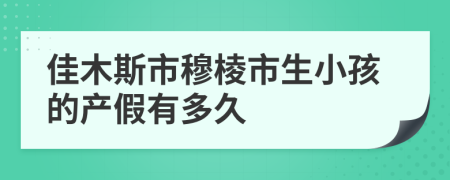 佳木斯市穆棱市生小孩的产假有多久